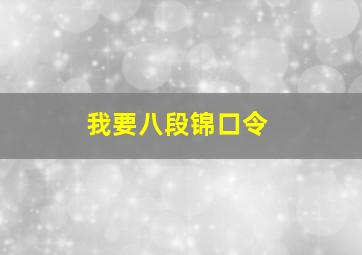 我要八段锦口令